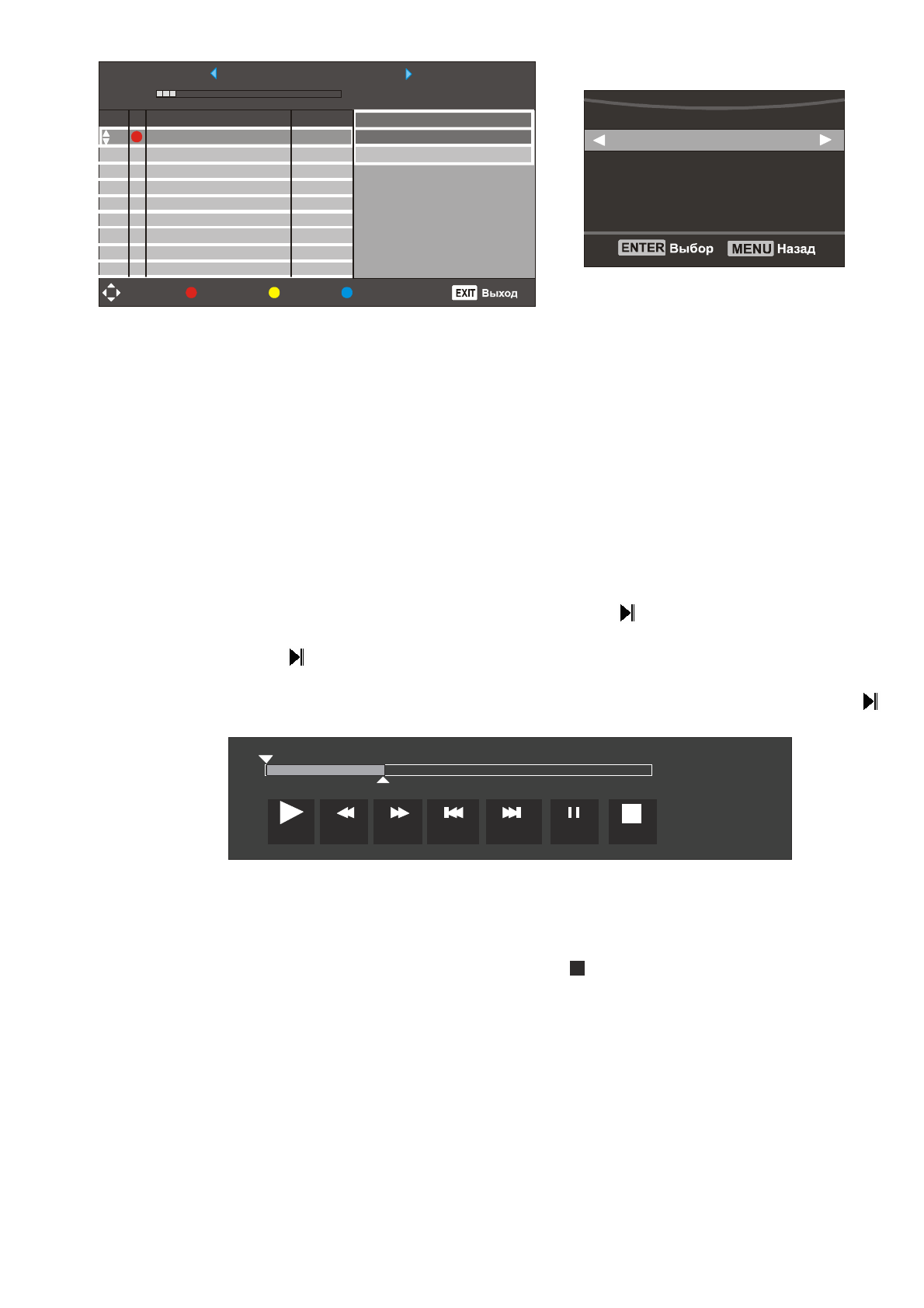 EXIT Выход

ENTER Выбор MENU Назад